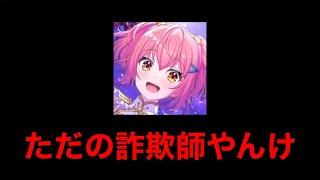 ただの詐欺師やんけ